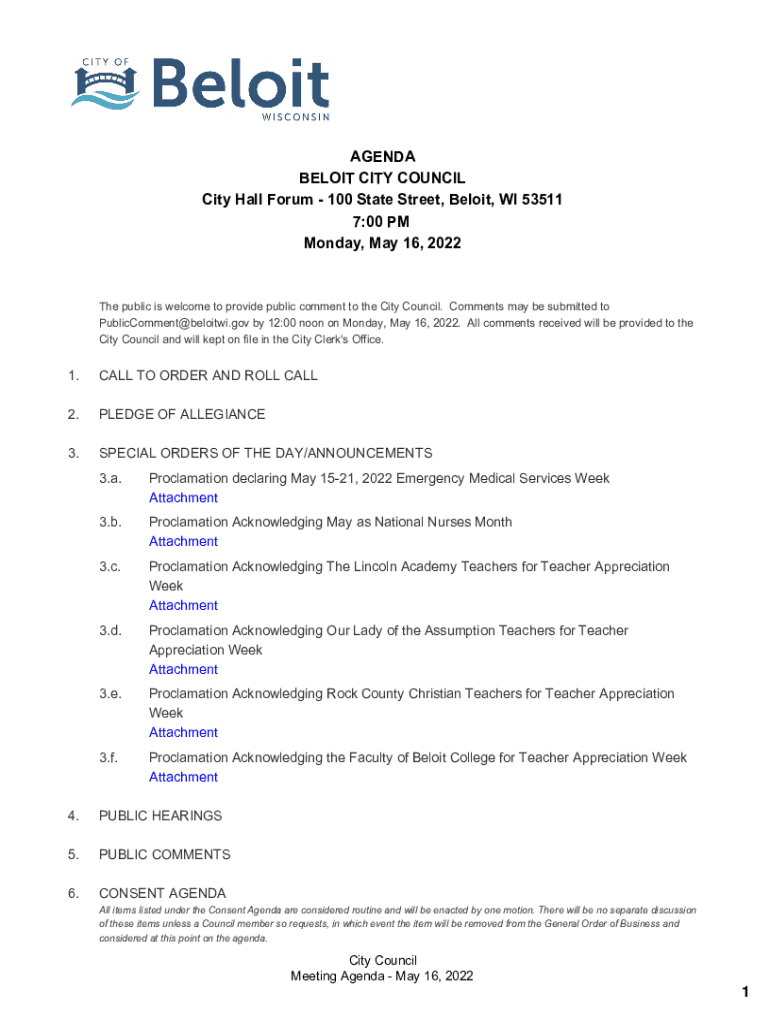 CITY OF
Beloit
WISCONSIN

AGENDA
BELOIT CITY COUNCIL
City Hall Forum - 100 State Street, Beloit, WI 53511
7:00 PM
Monday, May 16, 2022

The public is welcome to provide public comment to the City Council. Comments may be submitted to PublicComment@beloitwi.gov by 12:00 noon on Monday, May 16, 2022. All comments received will be provided to the City Council and will kept on file in the City Clerk's Office.

1. CALL TO ORDER AND ROLL CALL

2. PLEDGE OF ALLEGIANCE

3. SPECIAL ORDERS OF THE DAY/ANNOUNCEMENTS

3.a. Proclamation declaring May 15-21, 2022 Emergency Medical Services Week
Attachment

3.b. Proclamation Acknowledging May as National Nurses Month
Attachment

3.c. Proclamation Acknowledging The Lincoln Academy Teachers for Teacher Appreciation Week
Attachment

3.d. Proclamation Acknowledging Our Lady of the Assumption Teachers for Teacher Appreciation Week
Attachment

3.e. Proclamation Acknowledging Rock County Christian Teachers for Teacher Appreciation Week
Attachment

3.f. Proclamation Acknowledging the Faculty of Beloit College for Teacher Appreciation Week
Attachment

4. PUBLIC HEARINGS

5. PUBLIC COMMENTS

6. CONSENT AGENDA
All items listed under the Consent Agenda are considered routine and will be enacted by one motion. There will be no separate discussion of these items unless a Council member so requests, in which event the item will be removed from the General Order of Business and considered at this point on the agenda.

City Council
Meeting Agenda - May 16, 2022

1